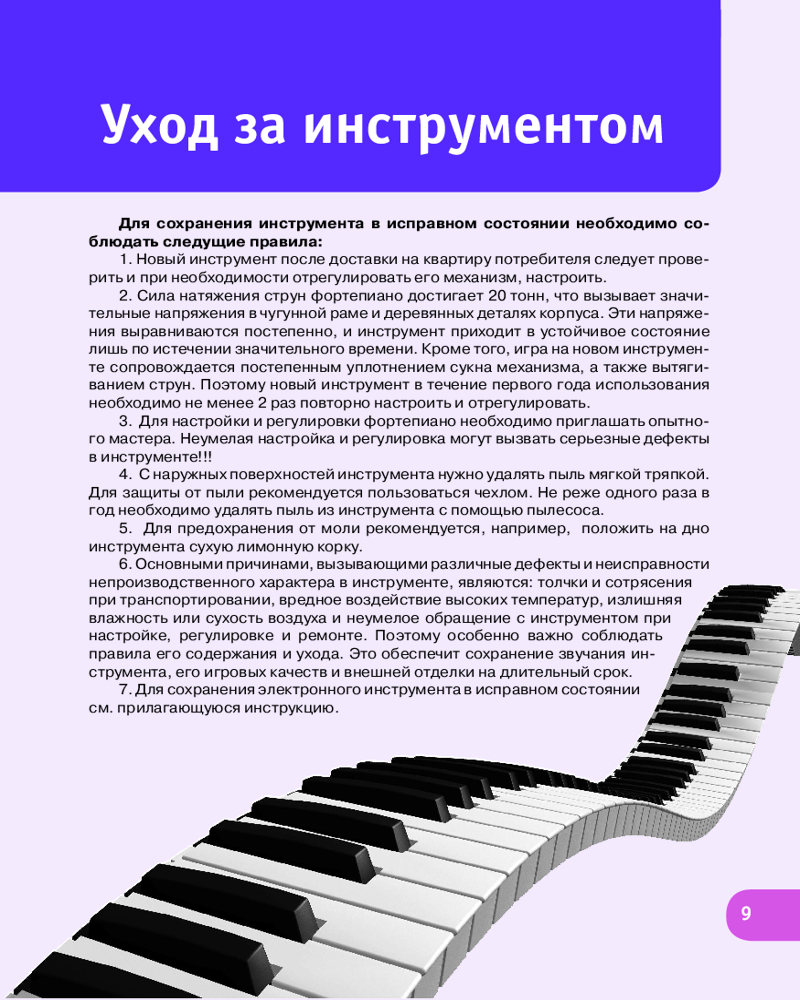 Уход за инструментом

Для сохранения инструмента в исправном состоянии необходимо соблюдать следущие правила:

1. Новый инструмент после доставки на квартиру потребителя следует проверить и при необходимости отрегулировать его механизм, настроить.

2. Сила натяжения струн фортепиано достигает 20 тонн, что вызывает значительные напряжения в чугунной раме и деревянных деталях корпуса. Эти напряжения выравниваются постепенно, и инструмент приходит в устойчивое состояние лишь по истечении значительного времени. Кроме того, игра на новом инструменте сопровождается постепенным уплотнением сукна механизма, а также вытягиванием струн. Поэтому новый инструмент в течение первого года использования необходимо не менее 2 раз повторно настроить и отрегулировать.

3. Для настройки и регулировки фортепиано необходимо приглашать опытного мастера. Неумелая настройка и регулировка могут вызвать серьезные дефекты в инструменте!!!

4. С наружных поверхностей инструмента нужно удалять пыль мягкой тряпкой. Для защиты от пыли рекомендуется пользоваться чехлом. Не реже одного раза в год необходимо удалять пыль из инструмента с помощью пылесоса.

5. Для предохранения от моли рекомендуется, например, положить на дно инструмента сухую лимонную корку.

6. Основными причинами, вызывающими различные дефекты и неисправности непроизводственного характера в инструменте, являются: толчки и сотрясения при транспортировании, вредное воздействие высоких температур, излишняя влажность или сухость воздуха и неумелое обращение с инструментом при настройке, регулировке и ремонте. Поэтому особенно важно соблюдать правила его содержания и ухода. Это обеспечит сохранение звучания инструмента, его игровых качеств и внешней отделки на длительный срок.

7. Для сохранения электронного инструмента в исправном состоянии см. прилагающуюся инструкцию.

9